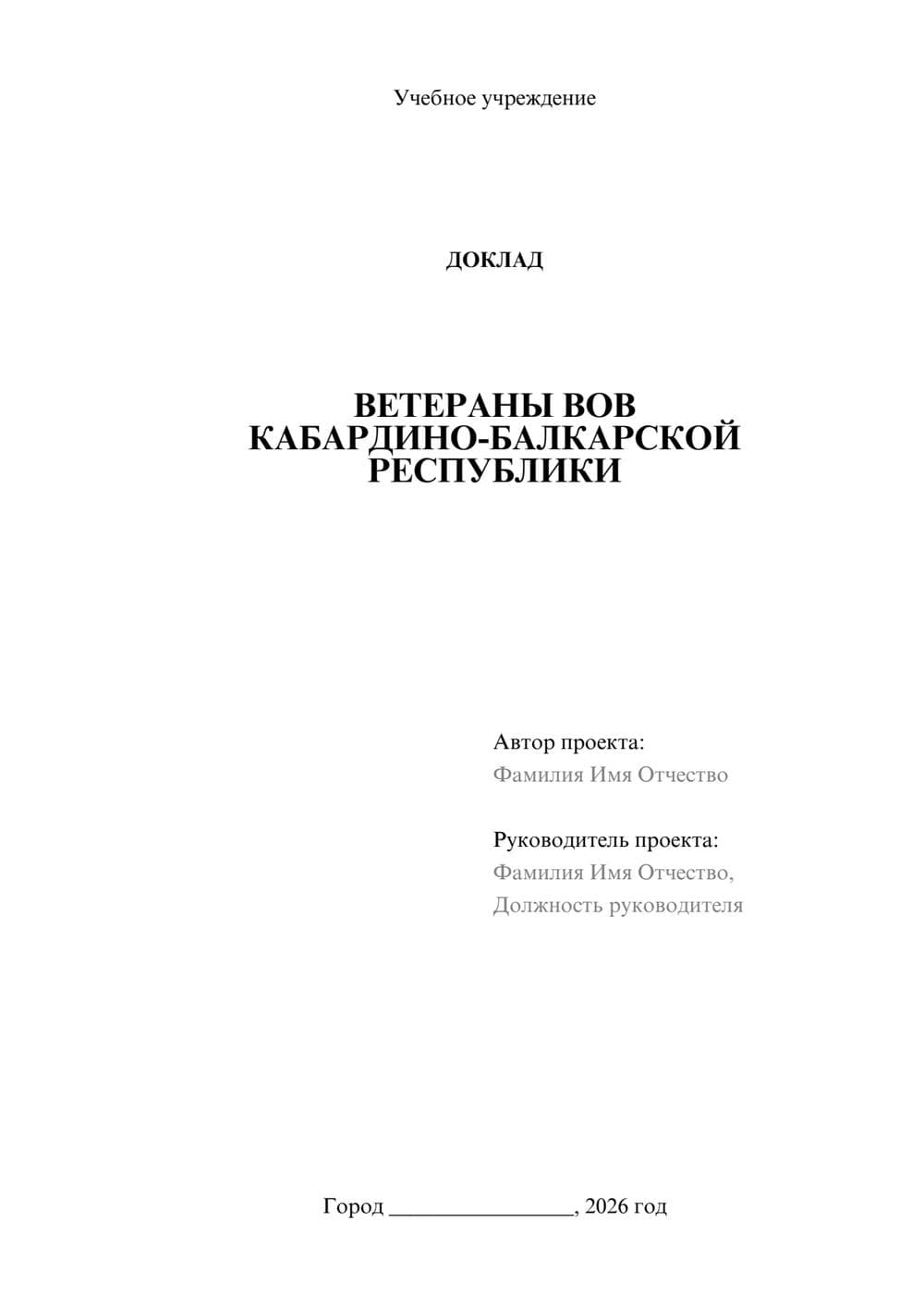 Учебное учреждение

ДОКЛАД

ВЕТЕРАНЫ ВОВ КАБАРДИНО-БАЛКАРСКОЙ РЕСПУБЛИКИ

Автор проекта:
Фамилия Имя Отчество

Руководитель проекта:
Фамилия Имя Отчество,
Должность руководителя

Город ________________, 2026 год